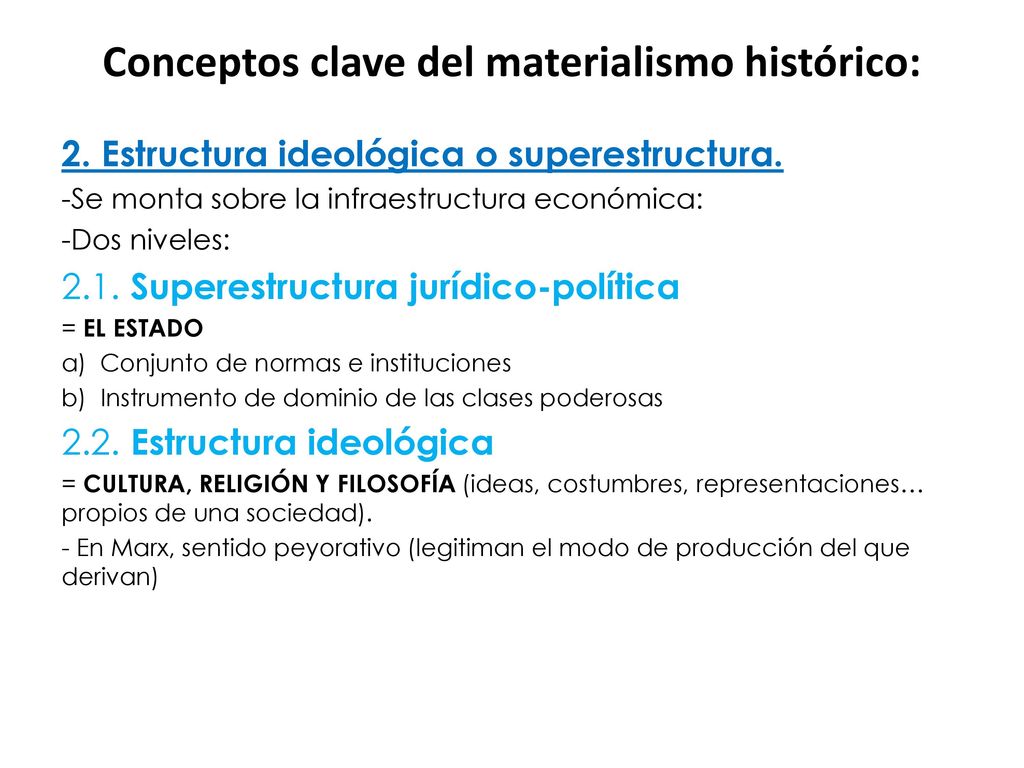 Conceptos clave del materialismo histórico:

2. Estructura ideológica o superestructura.
-Se monta sobre la infraestructura económica:
-Dos niveles:

2.1. Superestructura jurídico-política
= EL ESTADO
a) Conjunto de normas e instituciones
b) Instrumento de dominio de las clases poderosas

2.2. Estructura ideológica
= CULTURA, RELIGIÓN Y FILOSOFÍA (ideas, costumbres, representaciones… propios de una sociedad).
- En Marx, sentido peyorativo (legitiman el modo de producción del que derivan)